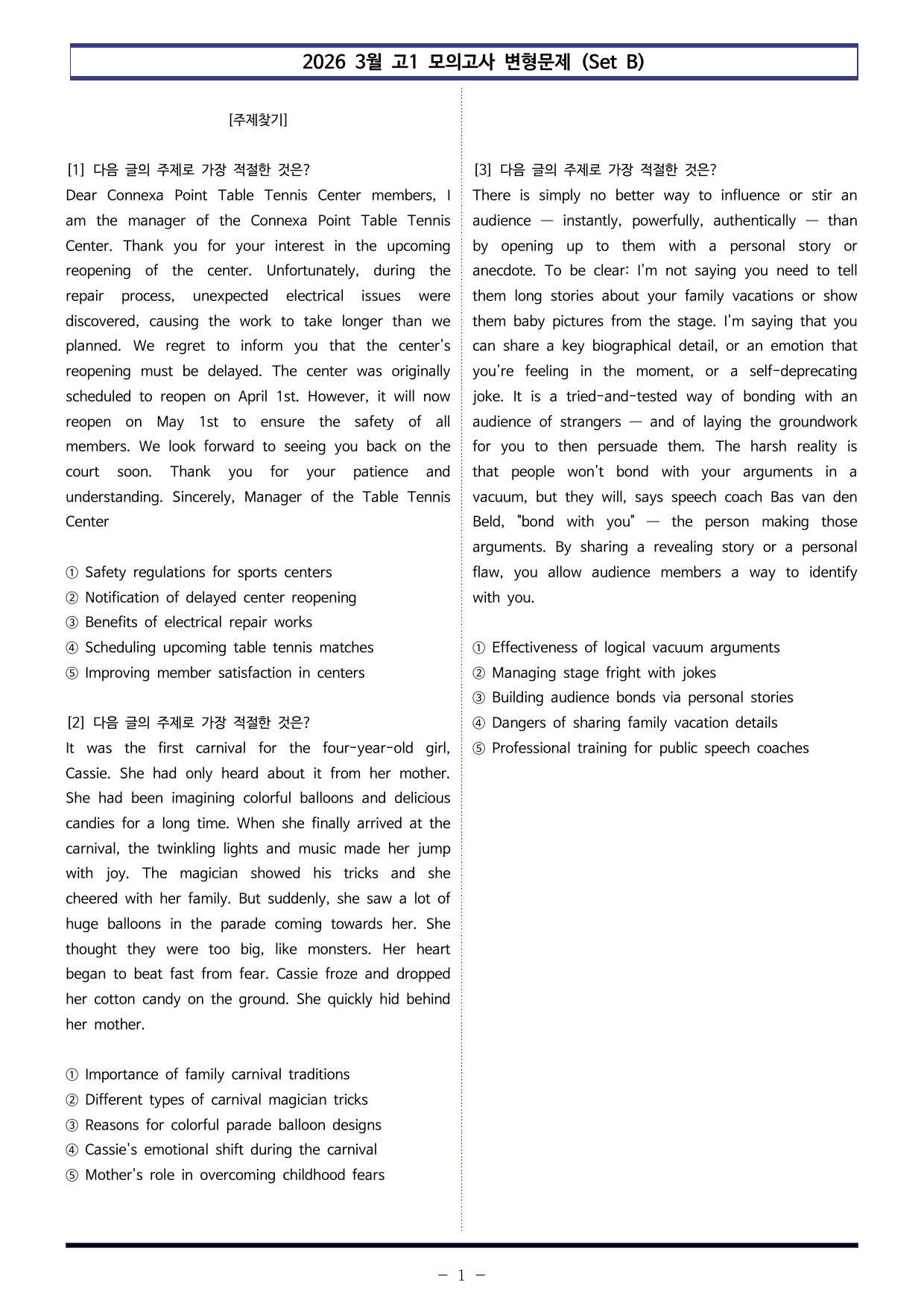 2026 3월 고1 모의고사 변형문제 (Set B)

[주제찾기]

[1] 다음 글의 주제로 가장 적절한 것은?
Dear Connexa Point Table Tennis Center members, I am the manager of the Connexa Point Table Tennis Center. Thank you for your interest in the upcoming reopening of the center. Unfortunately, during the repair process, unexpected electrical issues were discovered, causing the work to take longer than we planned. We regret to inform you that the center's reopening must be delayed. The center was originally scheduled to reopen on April 1st. However, it will now reopen on May 1st to ensure the safety of all members. We look forward to seeing you back on the court soon. Thank you for your patience and understanding. Sincerely, Manager of the Table Tennis Center

① Safety regulations for sports centers
② Notification of delayed center reopening
③ Benefits of electrical repair works
④ Scheduling upcoming table tennis matches
⑤ Improving member satisfaction in centers

[2] 다음 글의 주제로 가장 적절한 것은?
It was the first carnival for the four-year-old girl, Cassie. She had only heard about it from her mother. She had been imagining colorful balloons and delicious candies for a long time. When she finally arrived at the carnival, the twinkling lights and music made her jump with joy. The magician showed his tricks and she cheered with her family. But suddenly, she saw a lot of huge balloons in the parade coming towards her. She thought they were too big, like monsters. Her heart began to beat fast from fear. Cassie froze and dropped her cotton candy on the ground. She quickly hid behind her mother.

① Importance of family carnival traditions
② Different types of carnival magician tricks
③ Reasons for colorful parade balloon designs
④ Cassie's emotional shift during the carnival
⑤ Mother's role in overcoming childhood fears

[3] 다음 글의 주제로 가장 적절한 것은?
There is simply no better way to influence or stir an audience — instantly, powerfully, authentically — than by opening up to them with a personal story or anecdote. To be clear: I'm not saying you need to tell them long stories about your family vacations or show them baby pictures from the stage. I'm saying that you can share a key biographical detail, or an emotion that you're feeling in the moment, or a self-deprecating joke. It is a tried-and-tested way of bonding with an audience of strangers — and of laying the groundwork for you to then persuade them. The harsh reality is that people won't bond with your arguments in a vacuum, but they will, says speech coach Bas van den Beld, "bond with you" — the person making those arguments. By sharing a revealing story or a personal flaw, you allow audience members a way to identify with you.

① Effectiveness of logical vacuum arguments
② Managing stage fright with jokes
③ Building audience bonds via personal stories
④ Dangers of sharing family vacation details
⑤ Professional training for public speech coaches

- 1 -